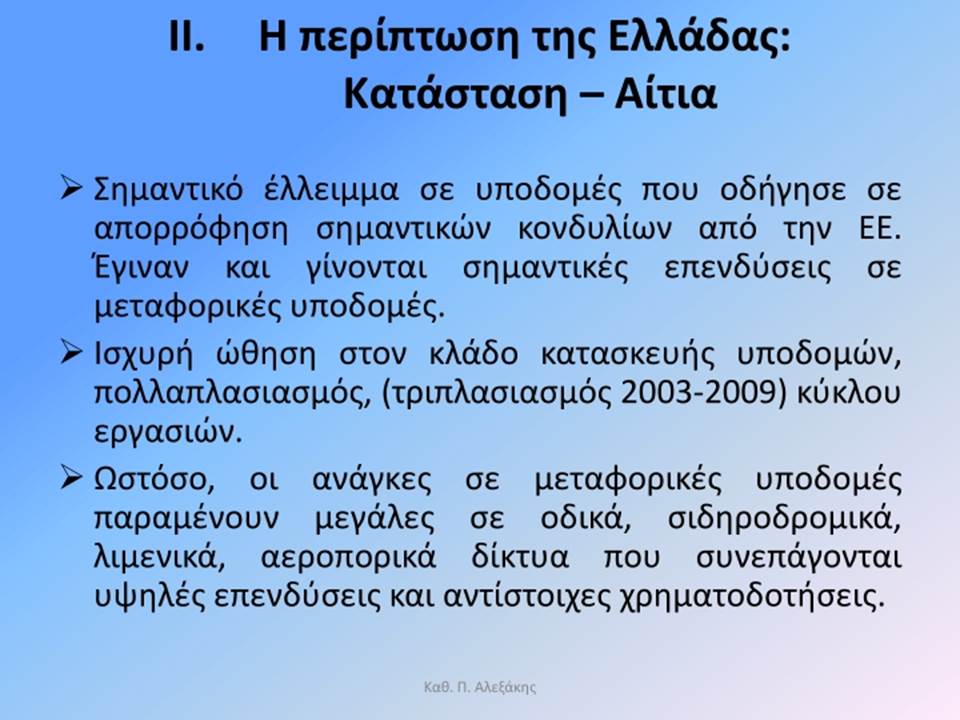 II. Η περίπτωση της Ελλάδας: Κατάσταση – Αίτια

➢ Σημαντικό έλλειμμα σε υποδομές που οδήγησε σε απορρόφηση σημαντικών κονδυλίων από την ΕΕ. Έγιναν και γίνονται σημαντικές επενδύσεις σε μεταφορικές υποδομές.

➢ Ισχυρή ώθηση στον κλάδο κατασκευής υποδομών, πολλαπλασιασμός, (τριπλασιασμός 2003-2009) κύκλου εργασιών.

➢ Ωστόσο, οι ανάγκες σε μεταφορικές υποδομές παραμένουν μεγάλες σε οδικά, σιδηροδρομικά, λιμενικά, αεροπορικά δίκτυα που συνεπάγονται υψηλές επενδύσεις και αντίστοιχες χρηματοδοτήσεις.

Καθ. Π. Αλεξάκης